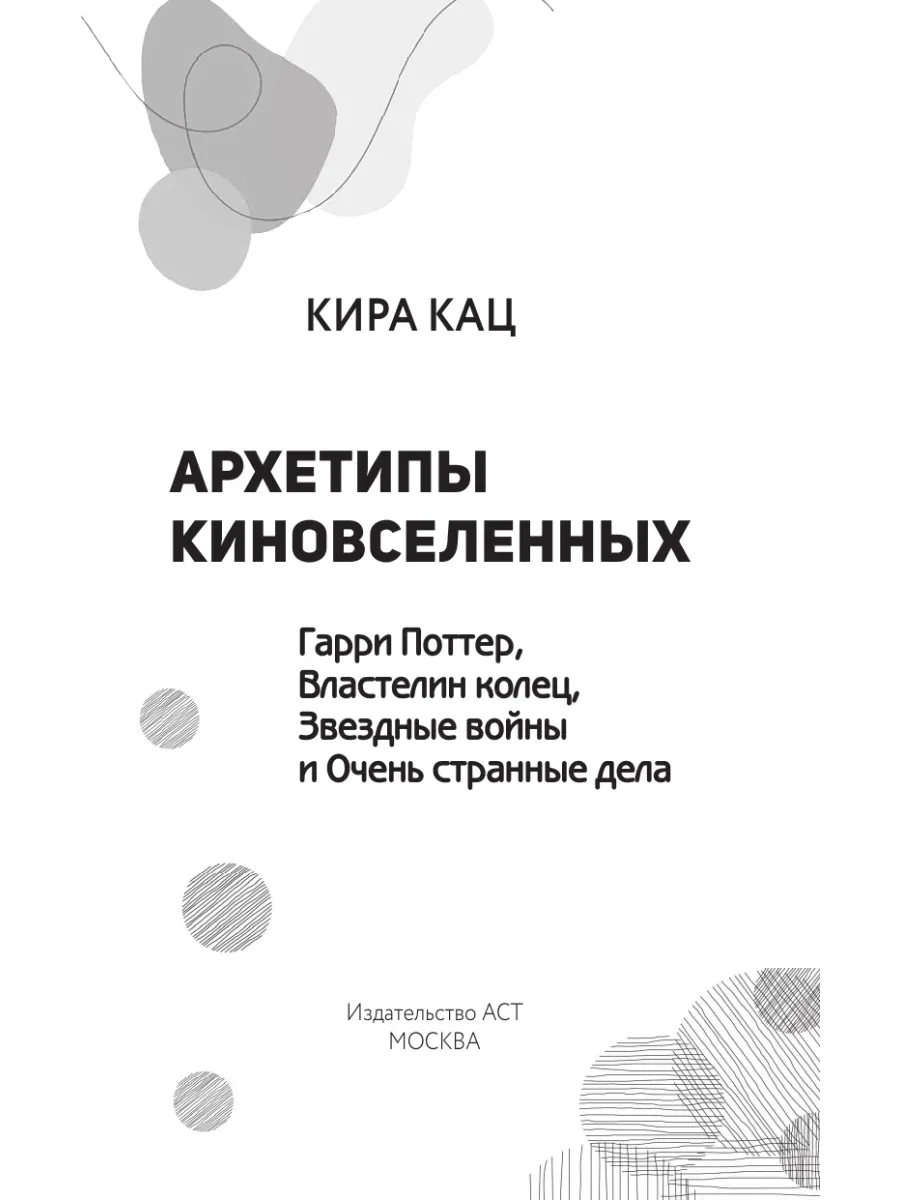 КИРА КАЦ

АРХЕТИПЫ КИНОВСЕЛЕННЫХ

Гарри Поттер, Властелин колец, Звездные войны и Очень странные дела

Издательство АСТ
МОСКВА